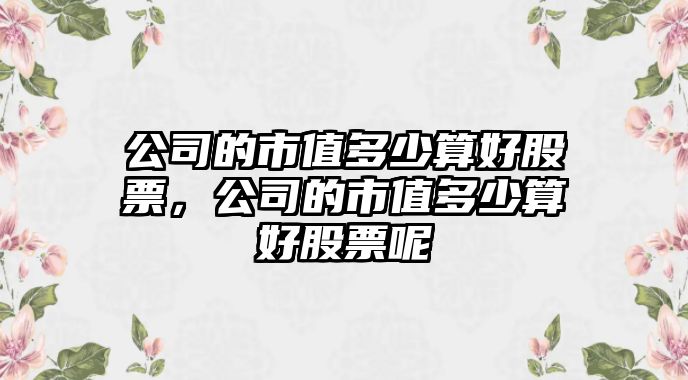 公司的市值多少算好股票，公司的市值多少算好股票呢